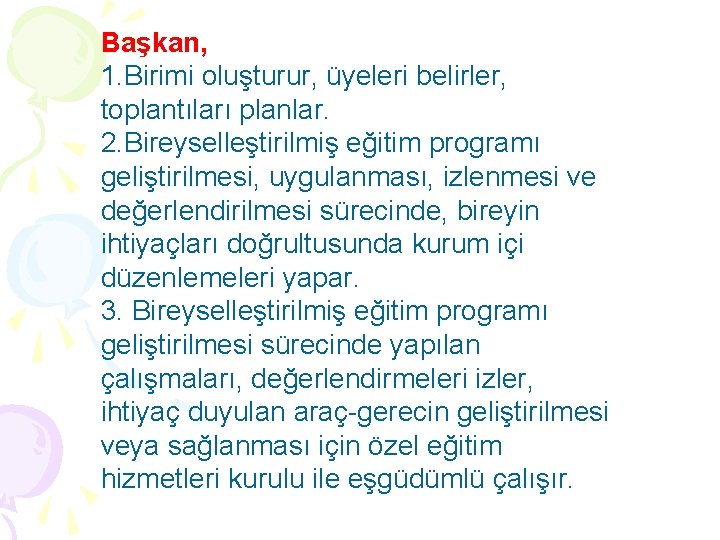 Başkan,
1.Birimi oluşturur, üyeleri belirler, toplantıları planlar.
2.Bireyselleştirilmiş eğitim programı geliştirilmesi, uygulanması, izlenmesi ve değerlendirilmesi sürecinde, bireyin ihtiyaçları doğrultusunda kurum içi düzenlemeleri yapar.
3. Bireyselleştirilmiş eğitim programı geliştirilmesi sürecinde yapılan çalışmaları, değerlendirmeleri izler, ihtiyaç duyulan araç-gerecin geliştirilmesi veya sağlanması için özel eğitim hizmetleri kurulu ile eşgüdümlü çalışır.